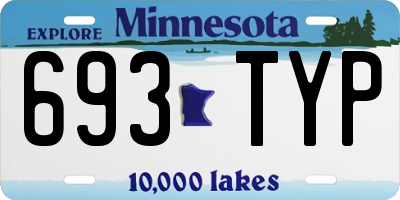 EXPLORE Minnesota

693 TYP

10,000 lakes